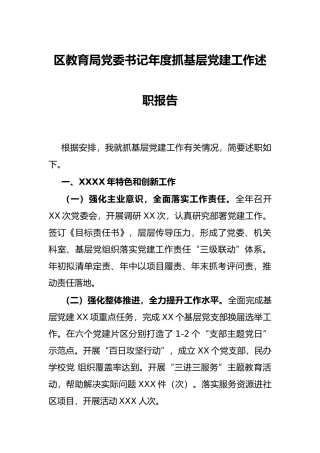 区教育局党委书记年度抓基层党建工作述职报告

根据安排，我就抓基层党建工作有关情况，简要述职如下。

一、XXXX 年特色和创新工作

（一）强化主业意识，全面落实工作责任。全年召开 XX 次党委会，开展调研 XX 次，认真研究部署党建工作。签订《目标责任书》，层层传导压力，形成了党委、机关科室、基层党组织落实党建工作责任“三级联动”体系。年初拟清单定责、年中以项目履责、年末抓考评问责，推动责任落地。

（二）强化整体推进，全力提升工作水平。全面完成基层党建 XX 项重点任务，完成 XX 个基层党支部换届选举工作。在六个党建片区分别打造了 1-2 个“支部主题党日”示范点。开展“百日攻坚行动”，成立 XX 个党支部，民办学校党 组织覆盖率达到。开展“三进三服务”主题教育活动，帮助解决实际问题 XXX 件（次）。落实服务资源进社区项目，开展活动 XXX 人次。